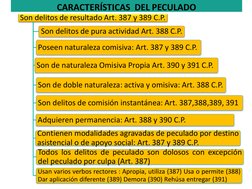 CARACTERÍSTICAS DEL PECULADO

Son delitos de resultado Art. 387 y 389 C.P.

Son delitos de pura actividad Art. 388 C.P.

Poseen naturaleza comisiva: Art. 387 y 389 C.P.

Son de naturaleza Omisiva Propia Art. 390 y 391 C.P.

Son de doble naturaleza: activa y omisiva: Art. 388 C.P.

Son delitos de comisión instantánea: Art. 387,388,389, 391

Adquieren permanencia: Art. 388 y 390 C.P.

Contienen modalidades agravadas de peculado por destino asistencial o de apoyo social: Art. 387 y 389 C.P.

Todos los delitos de peculado son dolosos con excepción del peculado por culpa (Art. 387)

Usan varios verbos rectores : Apropia, utiliza (387) Usa o permite (388) Dar aplicación diferente (389) Demora (390) Rehúsa entregar (391)